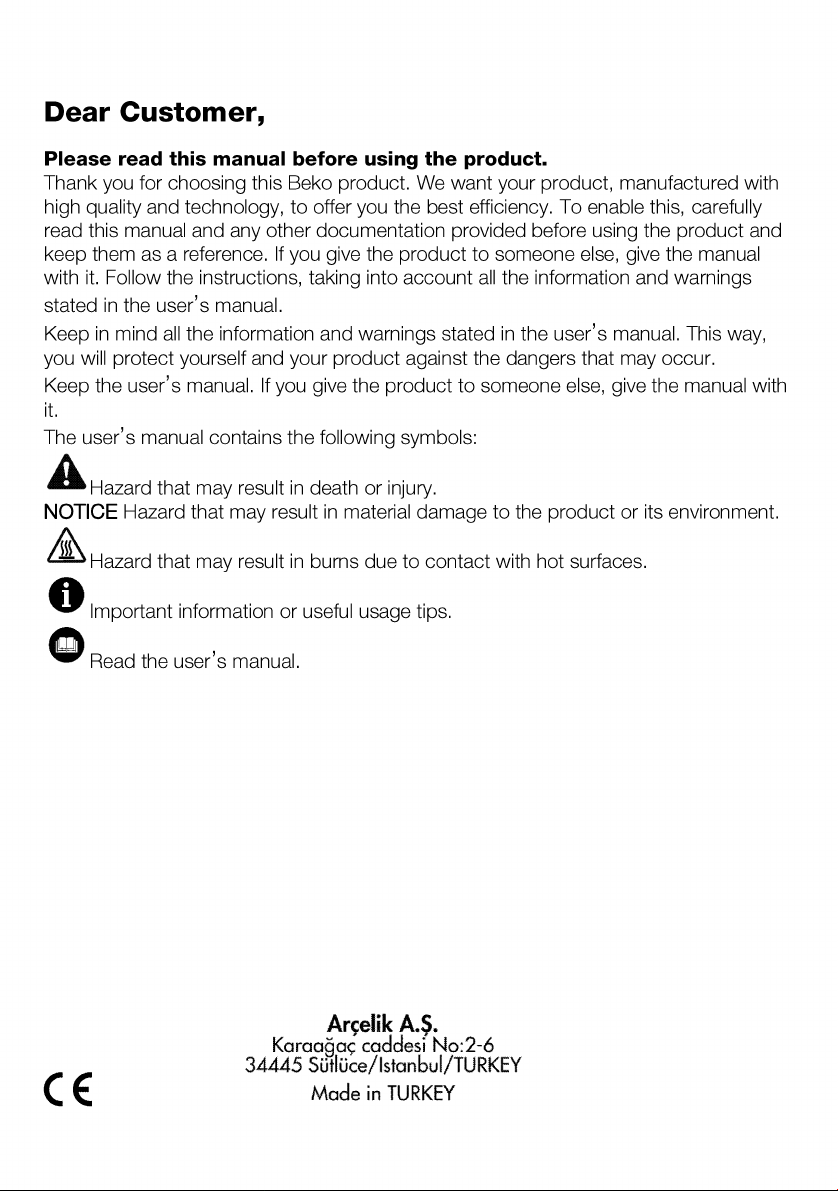 Dear Customer,

Please read this manual before using the product.

Thank you for choosing this Beko product. We want your product, manufactured with high quality and technology, to offer you the best efficiency. To enable this, carefully read this manual and any other documentation provided before using the product and keep them as a reference. If you give the product to someone else, give the manual with it. Follow the instructions, taking into account all the information and warnings stated in the user's manual.

Keep in mind all the information and warnings stated in the user's manual. This way, you will protect yourself and your product against the dangers that may occur.

Keep the user's manual. If you give the product to someone else, give the manual with it.

The user's manual contains the following symbols:

Hazard that may result in death or injury.

NOTICE Hazard that may result in material damage to the product or its environment.

Hazard that may result in burns due to contact with hot surfaces.

Important information or useful usage tips.

Read the user's manual.

Arçelik A.Ş.
Karaağaç caddesi No:2-6
34445 Sütlüce/Istanbul/TURKEY
Made in TURKEY

CE